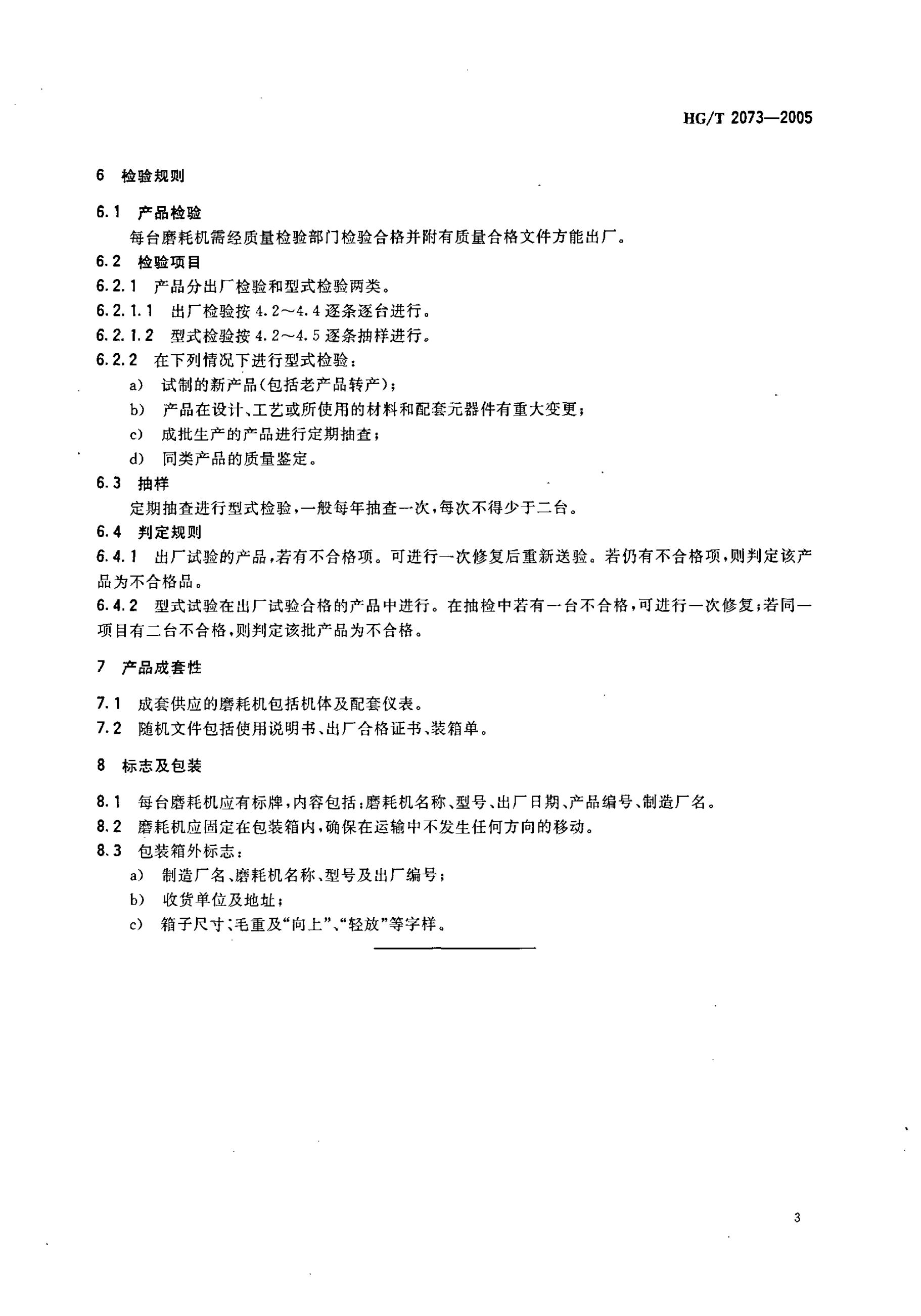 HG/T 2073—2005

6 检验规则

6.1 产品检验

每台磨耗机需经质量检验部门检验合格并附有质量合格文件方能出厂。

6.2 检验项目

6.2.1 产品分出厂检验和型式检验两类。

6.2.1.1 出厂检验按 4.2～4.4 逐条逐台进行。

6.2.1.2 型式检验按 4.2～4.5 逐条抽样进行。

6.2.2 在下列情况下进行型式检验：

a) 试制的新产品(包括老产品转产)；

b) 产品在设计、工艺或所使用的材料和配套元器件有重大变更；

c) 成批生产的产品进行定期抽查；

d) 同类产品的质量鉴定。

6.3 抽样

定期抽查进行型式检验，一般每年抽查一次，每次不得少于二台。

6.4 判定规则

6.4.1 出厂试验的产品，若有不合格项。可进行一次修复后重新送验。若仍有不合格项，则判定该产品为不合格品。

6.4.2 型式试验在出厂试验合格的产品中进行。在抽检中若有一台不合格，可进行一次修复；若同一项目有二台不合格，则判定该批产品为不合格。

7 产品成套性

7.1 成套供应的磨耗机包括机体及配套仪表。

7.2 随机文件包括使用说明书、出厂合格证书、装箱单。

8 标志及包装

8.1 每台磨耗机应有标牌，内容包括：磨耗机名称、型号、出厂日期、产品编号、制造厂名。

8.2 磨耗机应固定在包装箱内，确保在运输中不发生任何方向的移动。

8.3 包装箱外标志：

a) 制造厂名、磨耗机名称、型号及出厂编号；

b) 收货单位及地址；

c) 箱子尺寸、毛重及“向上”、“轻放”等字样。

3